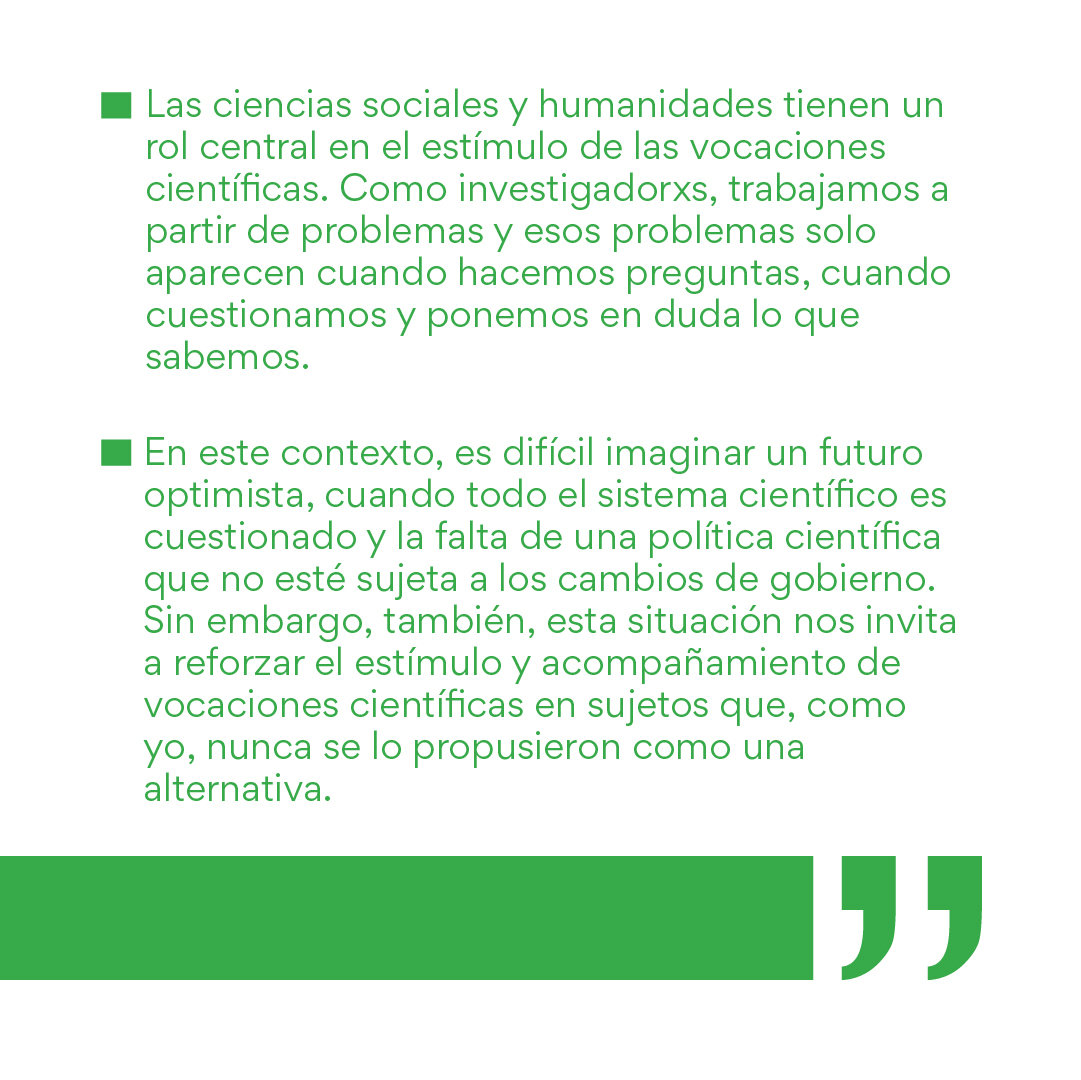 ■ Las ciencias sociales y humanidades tienen un rol central en el estímulo de las vocaciones científicas. Como investigadorxs, trabajamos a partir de problemas y esos problemas solo aparecen cuando hacemos preguntas, cuando cuestionamos y ponemos en duda lo que sabemos.

■ En este contexto, es difícil imaginar un futuro optimista, cuando todo el sistema científico es cuestionado y la falta de una política científica que no esté sujeta a los cambios de gobierno. Sin embargo, también, esta situación nos invita a reforzar el estímulo y acompañamiento de vocaciones científicas en sujetos que, como yo, nunca se lo propusieron como una alternativa.

”